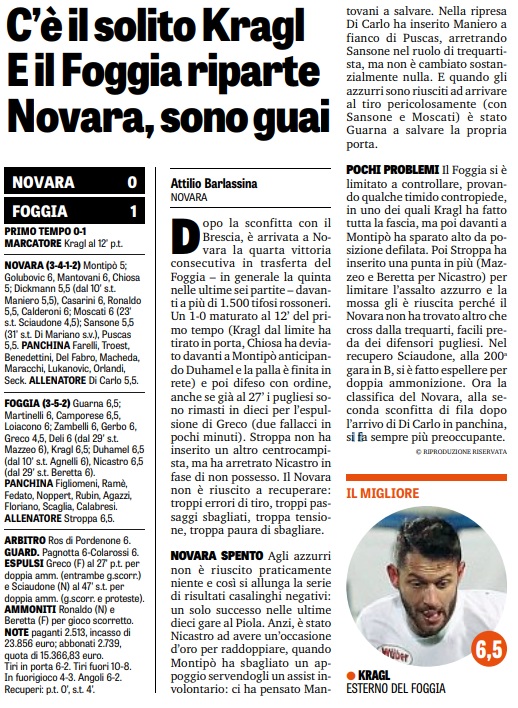 C'è il solito Kragl
E il Foggia riparte
Novara, sono guai

| NOVARA | 0 |
|---|---|
| FOGGIA | 1 |

PRIMO TEMPO 0-1
MARCATORE Kragl al 12' p.t.

NOVARA (3-4-1-2) Montipò 5; Golubovic 6, Mantovani 6, Chiosa 5; Dickmann 5,5 (dal 10' s.t. Maniero 5,5), Casarini 6, Ronaldo 5,5, Calderoni 6; Moscati 6 (23' s.t. Sciaudone 4,5); Sansone 5,5 (31' s.t. Di Mariano s.v.), Puscas 5,5. PANCHINA Farelli, Troest, Benedettini, Del Fabro, Macheda, Maracchi, Lukanovic, Orlandi, Seck. ALLENATORE Di Carlo 5,5.

FOGGIA (3-5-2) Guarna 6,5; Martinelli 6, Camporese 6,5, Loiacono 6; Zambelli 6, Gerbo 6, Greco 4,5, Deli 6 (dal 29' s.t. Mazzeo 6), Kragl 6,5; Duhamel 6,5 (dal 10' s.t. Agnelli 6), Nicastro 6,5 (dal 29' s.t. Beretta 6). PANCHINA Figliomeni, Ramè, Fedato, Noppert, Rubin, Agazzi, Floriano, Scaglia, Calabresi. ALLENATORE Stroppa 6,5.

ARBITRO Ros di Pordenone 6.
GUARD. Pagnotta 6-Colarossi 6.
ESPULSI Greco (F) al 27' p.t. per doppia amm. (entrambe g.scorr.) e Sciaudone (N) al 47' s.t. per doppia amm. (g.scorr. e proteste).
AMMONITI Ronaldo (N) e Beretta (F) per gioco scorretto.
NOTE paganti 2.513, incasso di 23.856 euro; abbonati 2.739, quota di 15.366,83 euro.
Tiri in porta 6-2. Tiri fuori 10-8.
In fuorigioco 4-3. Angoli 6-2.
Recuperi: p.t. 0', s.t. 4'.

Attilio Barlassina
NOVARA

Dopo la sconfitta con il Brescia, è arrivata a Novara la quarta vittoria consecutiva in trasferta del Foggia – in generale la quinta nelle ultime sei partite – davanti a più di 1.500 tifosi rossoneri. Un 1-0 maturato al 12' del primo tempo (Kragl dal limite ha tirato in porta, Chiosa ha deviato davanti a Montipò anticipando Duhamel e la palla è finita in rete) e poi difeso con ordine, anche se già al 27' i pugliesi sono rimasti in dieci per l'espulsione di Greco (due fallacci in pochi minuti). Stroppa non ha inserito un altro centrocampista, ma ha arretrato Nicastro in fase di non possesso. Il Novara non è riuscito a recuperare: troppi errori di tiro, troppi passaggi sbagliati, troppa tensione, troppa paura di sbagliare.

NOVARA SPENTO Agli azzurri non è riuscito praticamente niente e così si allunga la serie di risultati casalinghi negativi: un solo successo nelle ultime dieci gare al Piola. Anzi, è stato Nicastro ad avere un'occasione d'oro per raddoppiare, quando Montipò ha sbagliato un appoggio servendogli un assist involontario: ci ha pensato Mantovani a salvare. Nella ripresa Di Carlo ha inserito Maniero a fianco di Puscas, arretrando Sansone nel ruolo di trequartista, ma non è cambiato sostanzialmente nulla. E quando gli azzurri sono riusciti ad arrivare al tiro pericolosamente (con Sansone e Moscati) è stato Guarna a salvare la propria porta.

POCHI PROBLEMI Il Foggia si è limitato a controllare, provando qualche timido contropiede, in uno dei quali Kragl ha fatto tutta la fascia, ma poi davanti a Montipò ha sparato alto da posizione defilata. Poi Stroppa ha inserito una punta in più (Mazzeo e Beretta per Nicastro) per limitare l'assalto azzurro e la mossa gli è riuscita perché il Novara non ha trovato altro che cross dalla trequarti, facili preda dei difensori pugliesi. Nel recupero Sciaudone, alla 200ª gara in B, si è fatto espellere per doppia ammonizione. Ora la classifica del Novara, alla seconda sconfitta di fila dopo l'arrivo di Di Carlo in panchina, si fa sempre più preoccupante.

© RIPRODUZIONE RISERVATA

IL MIGLIORE
6,5
KRAGL
ESTERNO DEL FOGGIA